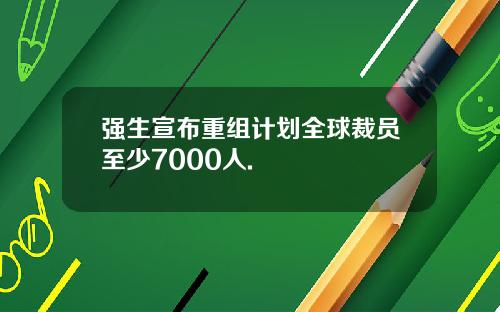 强生宣布重组计划全球裁员至少7000人.